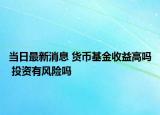 当日最新消息 货币基金收益高吗 投资有风险吗